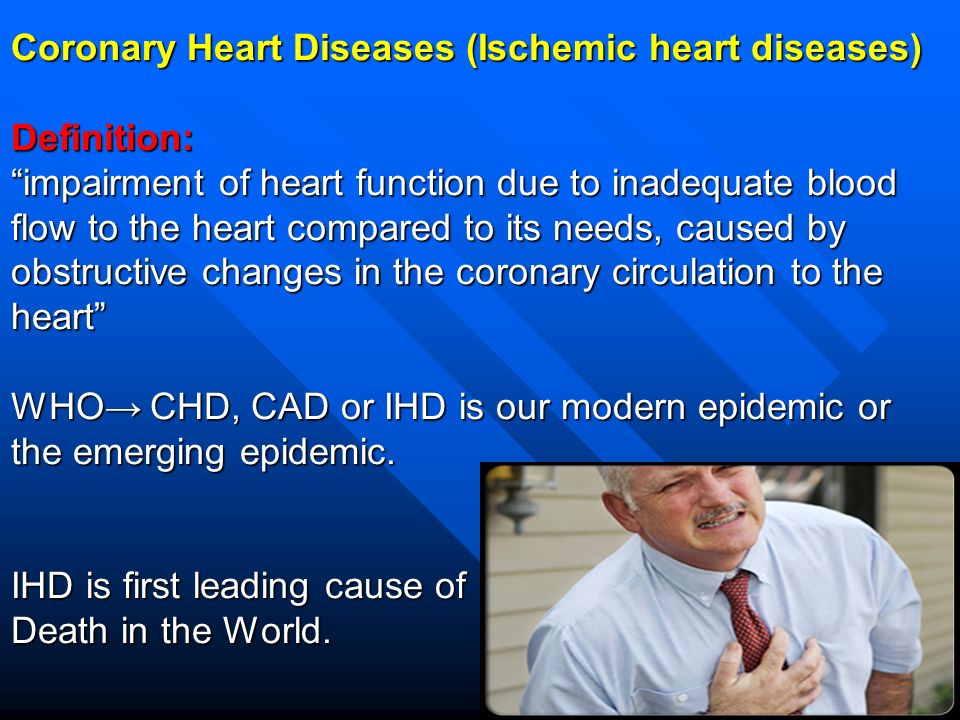 Coronary Heart Diseases (Ischemic heart diseases)

Definition:
“impairment of heart function due to inadequate blood flow to the heart compared to its needs, caused by obstructive changes in the coronary circulation to the heart”

WHO→ CHD, CAD or IHD is our modern epidemic or the emerging epidemic.

IHD is first leading cause of Death in the World.